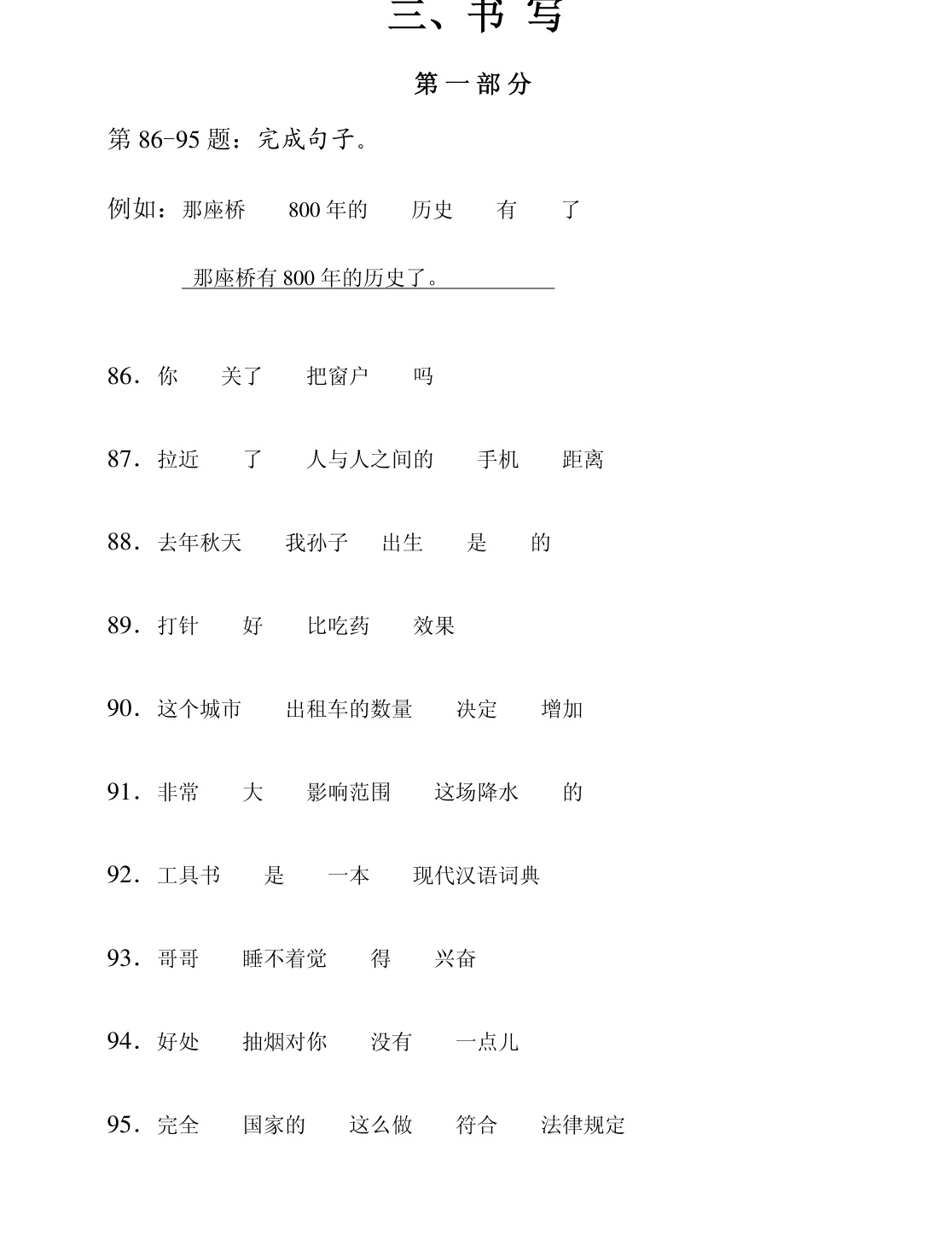 三、书写

第一部分

第86-95题：完成句子。

例如：那座桥 800年的 历史 有 了

那座桥有800年的历史了。

86.你 关了 把窗户 吗

87.拉近 了 人与人之间的 手机 距离

88.去年秋天 我孙子 出生 是 的

89.打针 好 比吃药 效果

90.这个城市 出租车的数量 决定 增加

91.非常 大 影响范围 这场降水 的

92.工具书 是 一本 现代汉语词典

93.哥哥 睡不着觉 得 兴奋

94.好处 抽烟对你 没有 一点儿

95.完全 国家的 这么做 符合 法律规定